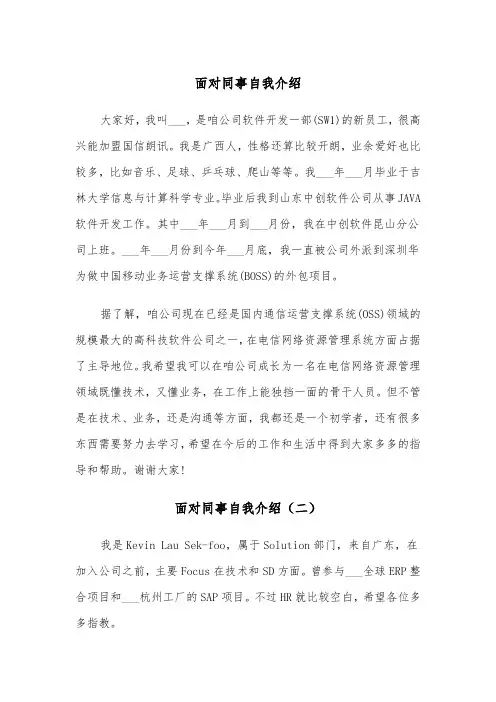 面对同事自我介绍

大家好，我叫___，是咱公司软件开发一部(SW1)的新员工，很高兴能加盟国信朗讯。我是广西人，性格还算比较开朗，业余爱好也比较多，比如音乐、足球、乒乓球、爬山等等。我___年___月毕业于吉林大学信息与计算科学专业。毕业后我到山东中创软件公司从事JAVA软件开发工作。其中___年___月到___月份，我在中创软件昆山分公司上班。___年___月份到今年___月底，我一直被公司外派到深圳华为做中国移动业务运营支撑系统(BOSS)的外包项目。

据了解，咱公司现在已经是国内通信运营支撑系统(OSS)领域的规模最大的高科技软件公司之一，在电信网络资源管理系统方面占据了主导地位。我希望我可以在咱公司成长为一名在电信网络资源管理领域既懂技术，又懂业务，在工作上能独挡一面的骨干人员。但不管是在技术、业务，还是沟通等方面，我都还是一个初学者，还有很多东西需要努力去学习，希望在今后的工作和生活中得到大家多多的指导和帮助。谢谢大家!

面对同事自我介绍（二）

我是Kevin Lau Sek-foo，属于Solution部门，来自广东，在加入公司之前，主要Focus在技术和SD方面。曾参与___全球ERP整合项目和___杭州工厂的SAP项目。不过HR就比较空白，希望各位多多指教。